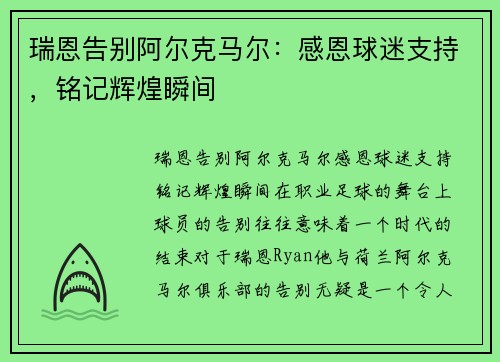 瑞恩告别阿尔克马尔：感恩球迷支持，铭记辉煌瞬间

瑞恩告别阿尔克马尔感恩球迷支持铭记辉煌瞬间在职业足球的舞台上球员的告别往往意味着一个时代的结束对于瑞恩Ryan他与荷兰阿尔克马尔俱乐部的告别无疑是一个令人